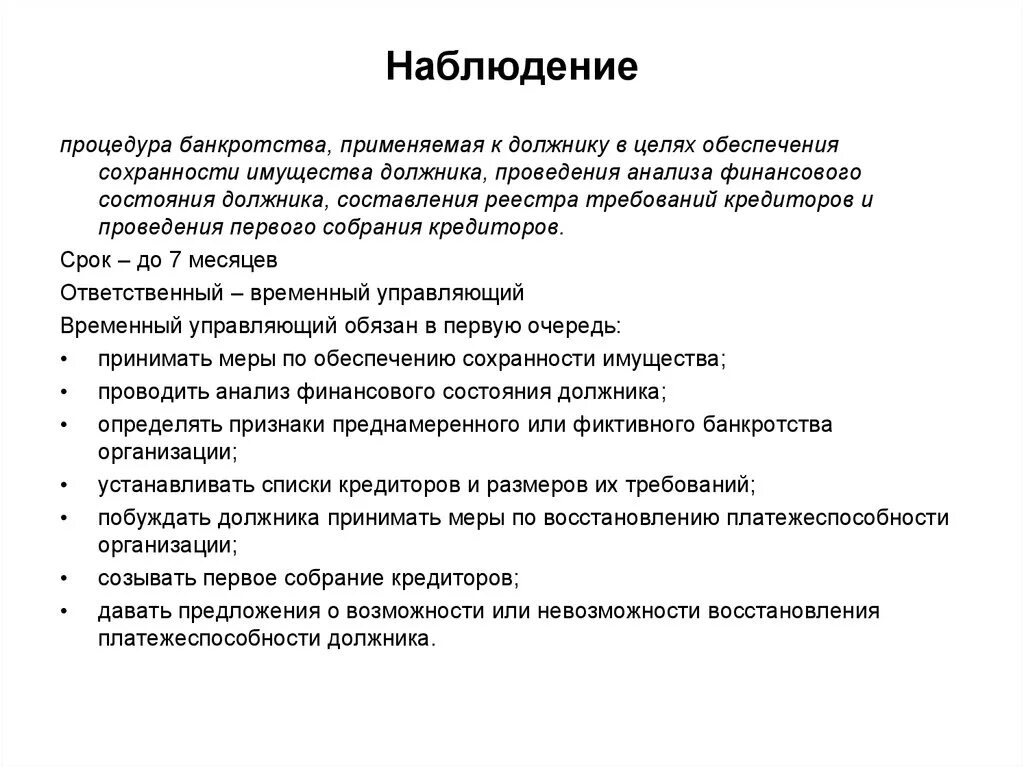 Наблюдение

процедура банкротства, применяемая к должнику в целях обеспечения сохранности имущества должника, проведения анализа финансового состояния должника, составления реестра требований кредиторов и проведения первого собрания кредиторов.

Срок – до 7 месяцев

Ответственный – временный управляющий

Временный управляющий обязан в первую очередь:

• принимать меры по обеспечению сохранности имущества;
• проводить анализ финансового состояния должника;
• определять признаки преднамеренного или фиктивного банкротства организации;
• устанавливать списки кредиторов и размеров их требований;
• побуждать должника принимать меры по восстановлению платежеспособности организации;
• созывать первое собрание кредиторов;
• давать предложения о возможности или невозможности восстановления платежеспособности должника.